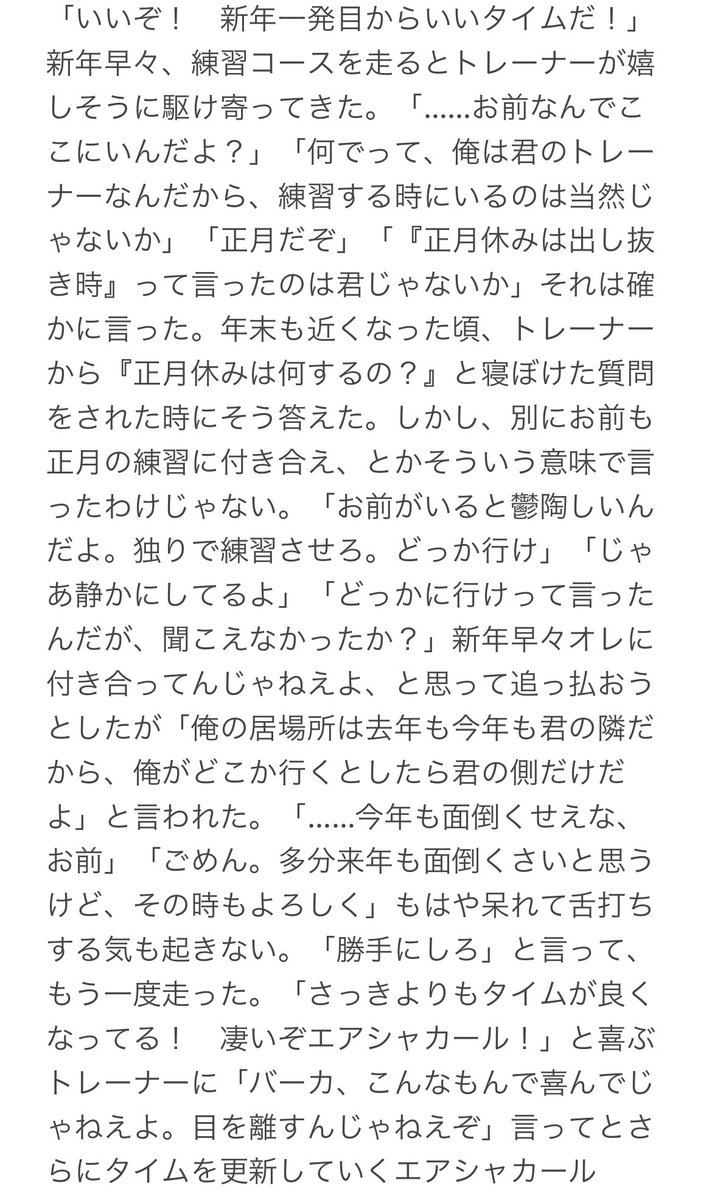 「いいぞ！　新年一発目からいいタイムだ！」新年早々、練習コースを走るとトレーナーが嬉しそうに駆け寄ってきた。「……お前なんでここにいんだよ？」「何でって、俺は君のトレーナーなんだから、練習する時にいるのは当然じゃないか」「正月だぞ」「『正月休みは出し抜き時』って言ったのは君じゃないか」それは確かに言った。年末も近くなった頃、トレーナーから『正月休みは何するの？』と寝ぼけた質問をされた時にそう答えた。しかし、別にお前も正月の練習に付き合え、とかそういう意味で言ったわけじゃない。「お前がいると鬱陶しいんだよ。独りで練習させろ。どっか行け」「じゃあ静かにしてるよ」「どっかに行けって言ったんだが、聞こえなかったか？」新年早々オレに付き合ってんじゃねえよ、と思って追っ払おうとしたが「俺の居場所は去年も今年も君の隣だから、俺がどこか行くとしたら君の側だけだよ」と言われた。「……今年も面倒くせえな、お前」「ごめん。多分来年も面倒くさいと思うけど、その時もよろしく」もはや呆れて舌打ちする気も起きない。「勝手にしろ」と言って、もう一度走った。「さっきよりもタイムが良くなってる！　凄いぞエアシャカール！」と喜ぶトレーナーに「バーカ、こんなもんで喜んでじゃねえよ。目を離すんじゃねえぞ」言ってとさらにタイムを更新していくエアシャカール